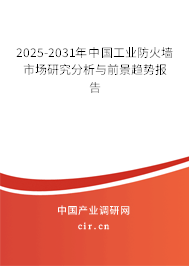 2025-2031年中国工业防火墙市场研究分析与前景趋势报告

中国产业调研网
cir.cn